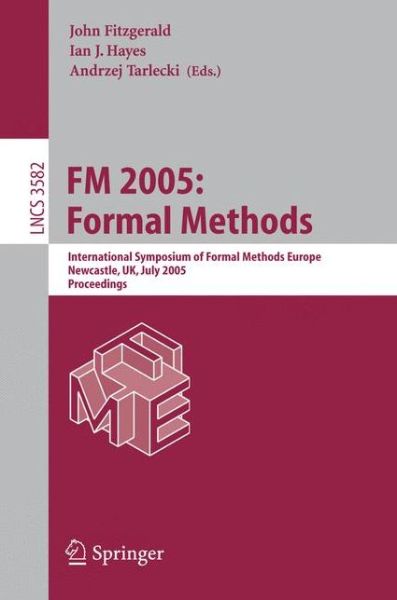 John Fitzgerald
Ian J. Hayes
Andrzej Tarlecki (Eds.)

LNCS 3582

FM 2005:
Formal Methods

International Symposium of Formal Methods Europe
Newcastle, UK, July 2005
Proceedings

FME

Springer